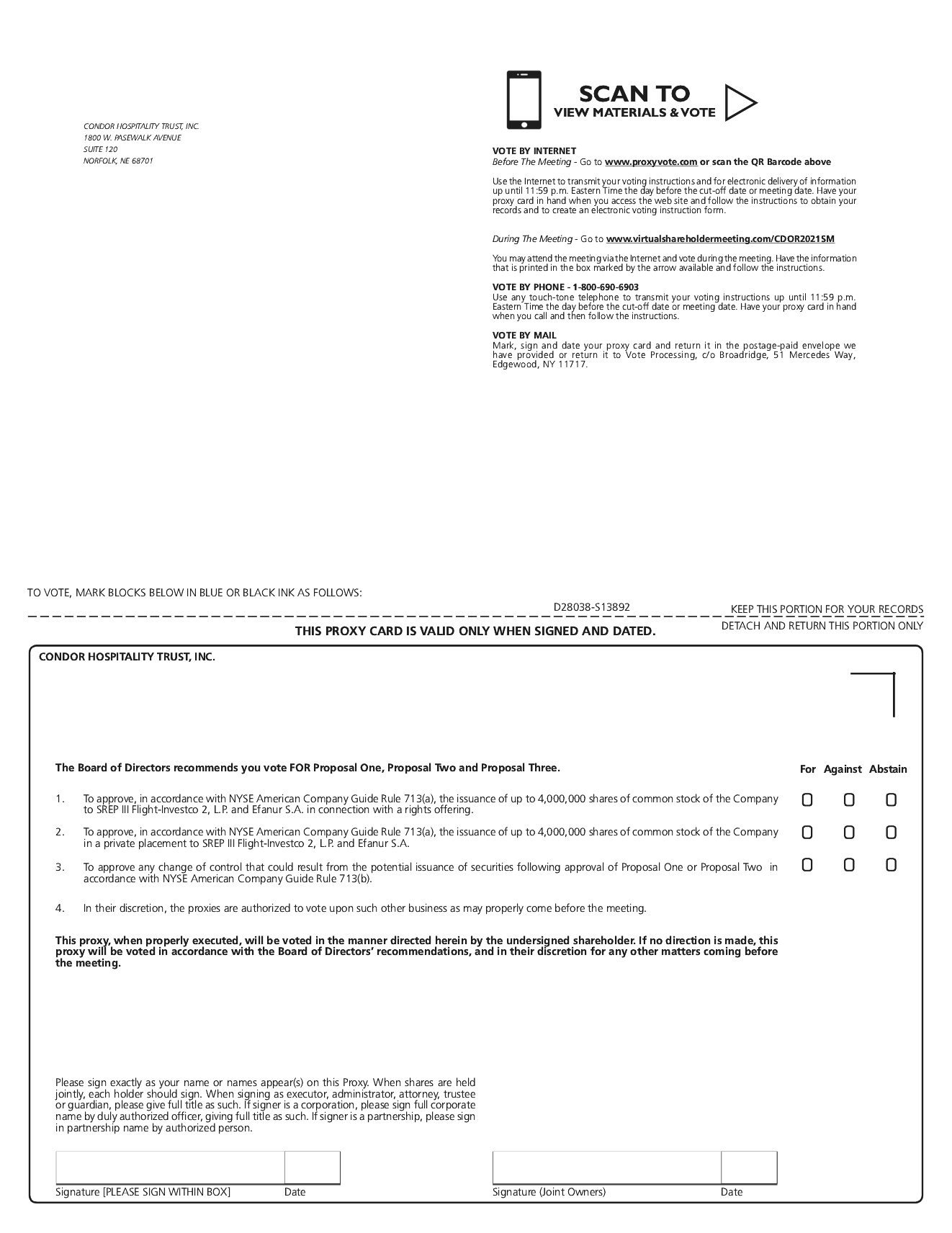 CONDOR HOSPITALITY TRUST, INC.
1800 W. PASEWALK AVENUE
SUITE 120
NORFOLK, NE 68701

SCAN TO
VIEW MATERIALS & VOTE

VOTE BY INTERNET
Before The Meeting - Go to www.proxyvote.com or scan the QR Barcode above

Use the Internet to transmit your voting instructions and for electronic delivery of information up until 11:59 p.m. Eastern Time the day before the cut-off date or meeting date. Have your proxy card in hand when you access the web site and follow the instructions to obtain your records and to create an electronic voting instruction form.

During The Meeting - Go to www.virtualshareholdermeeting.com/CDOR2021SM

You may attend the meeting via the Internet and vote during the meeting. Have the information that is printed in the box marked by the arrow available and follow the instructions.

VOTE BY PHONE - 1-800-690-6903
Use any touch-tone telephone to transmit your voting instructions up until 11:59 p.m. Eastern Time the day before the cut-off date or meeting date. Have your proxy card in hand when you call and then follow the instructions.

VOTE BY MAIL
Mark, sign and date your proxy card and return it in the postage-paid envelope we have provided or return it to Vote Processing, c/o Broadridge, 51 Mercedes Way, Edgewood, NY 11717.

TO VOTE, MARK BLOCKS BELOW IN BLUE OR BLACK INK AS FOLLOWS:

D28038-S13892

KEEP THIS PORTION FOR YOUR RECORDS

THIS PROXY CARD IS VALID ONLY WHEN SIGNED AND DATED.

DETACH AND RETURN THIS PORTION ONLY

CONDOR HOSPITALITY TRUST, INC.

The Board of Directors recommends you vote FOR Proposal One, Proposal Two and Proposal Three.

For Against Abstain

1. To approve, in accordance with NYSE American Company Guide Rule 713(a), the issuance of up to 4,000,000 shares of common stock of the Company to SREP III Flight-Investco 2, L.P. and Efanur S.A. in connection with a rights offering.

2. To approve, in accordance with NYSE American Company Guide Rule 713(a), the issuance of up to 4,000,000 shares of common stock of the Company in a private placement to SREP III Flight-Investco 2, L.P. and Efanur S.A.

3. To approve any change of control that could result from the potential issuance of securities following approval of Proposal One or Proposal Two in accordance with NYSE American Company Guide Rule 713(b).

4. In their discretion, the proxies are authorized to vote upon such other business as may properly come before the meeting.

This proxy, when properly executed, will be voted in the manner directed herein by the undersigned shareholder. If no direction is made, this proxy will be voted in accordance with the Board of Directors' recommendations, and in their discretion for any other matters coming before the meeting.

Please sign exactly as your name or names appear(s) on this Proxy. When shares are held jointly, each holder should sign. When signing as executor, administrator, attorney, trustee or guardian, please give full title as such. If signer is a corporation, please sign full corporate name by duly authorized officer, giving full title as such. If signer is a partnership, please sign in partnership name by authorized person.

Signature [PLEASE SIGN WITHIN BOX] Date

Signature (Joint Owners) Date